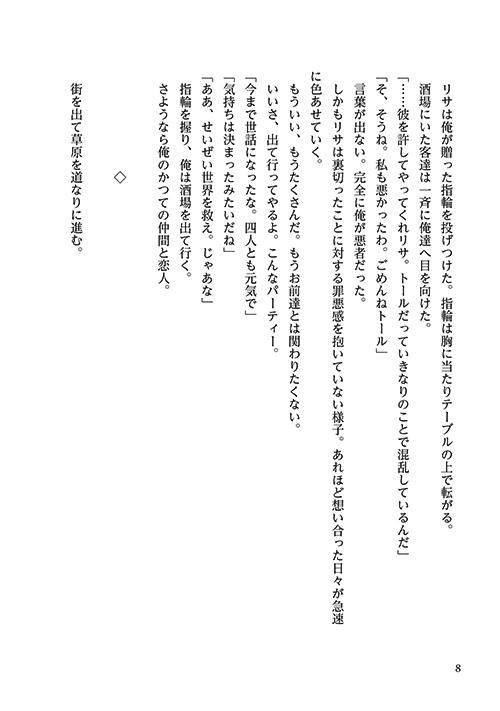 リサは俺が贈った指輪を投げつけた。指輪は胸に当たりテーブルの上で転がる。
酒場にいた客達は一斉に俺達へ目を向けた。
「……彼を許してやってくれリサ。トールだっていきなりのことで混乱しているんだ」
「そ、そうね。私も悪かったわ。ごめんねトール」
言葉が出ない。完全に俺が悪者だった。
しかもリサは裏切ったことに対する罪悪感を抱いていない様子。あれほど想い合った日々が急速に色あせていく。
もういい、もうたくさんだ。もうお前達とは関わりたくない。
いいさ、出て行ってやるよ。こんなパーティー。
「今まで世話になったな。四人とも元気で」
「気持ちは決まったみたいだね」
「ああ、せいぜい世界を救え。じゃあな」
指輪を握り、俺は酒場を出て行く。
さようなら俺のかつての仲間と恋人。

◇

街を出て草原を道なりに進む。

8